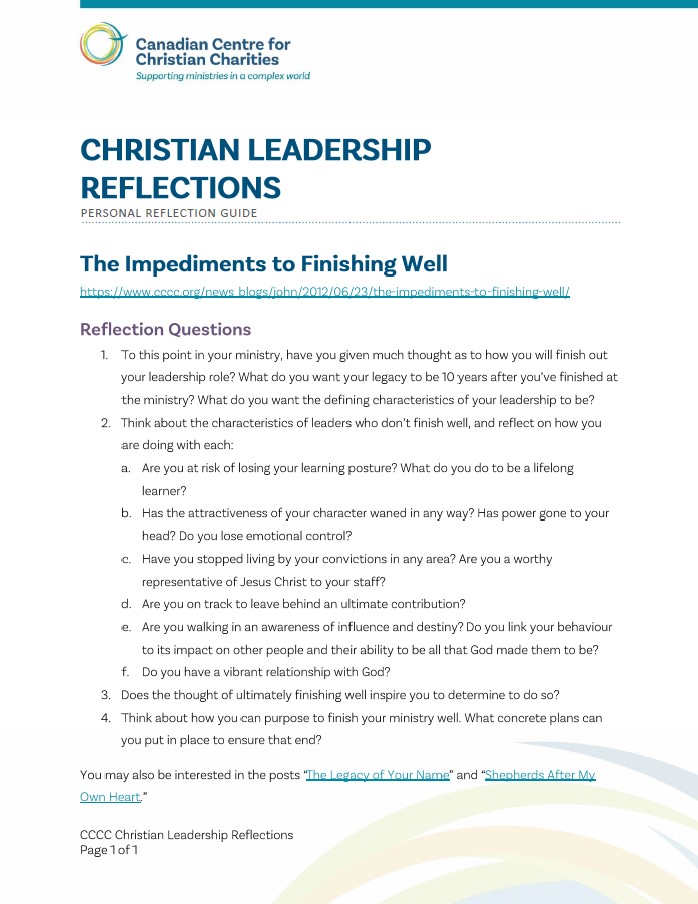 Canadian Centre for Christian Charities
Supporting ministries in a complex world

CHRISTIAN LEADERSHIP REFLECTIONS
PERSONAL REFLECTION GUIDE

The Impediments to Finishing Well
https://www.cccc.org/news_blogs/john/2012/06/23/the-impediments-to-finishing-well/

Reflection Questions
1. To this point in your ministry, have you given much thought as to how you will finish out your leadership role? What do you want your legacy to be 10 years after you've finished at the ministry? What do you want the defining characteristics of your leadership to be?
2. Think about the characteristics of leaders who don't finish well, and reflect on how you are doing with each:
a. Are you at risk of losing your learning posture? What do you do to be a lifelong learner?
b. Has the attractiveness of your character waned in any way? Has power gone to your head? Do you lose emotional control?
c. Have you stopped living by your convictions in any area? Are you a worthy representative of Jesus Christ to your staff?
d. Are you on track to leave behind an ultimate contribution?
e. Are you walking in an awareness of influence and destiny? Do you link your behaviour to its impact on other people and their ability to be all that God made them to be?
f. Do you have a vibrant relationship with God?
3. Does the thought of ultimately finishing well inspire you to determine to do so?
4. Think about how you can purpose to finish your ministry well. What concrete plans can you put in place to ensure that end?

You may also be interested in the posts "The Legacy of Your Name" and "Shepherds After My Own Heart."

CCCC Christian Leadership Reflections
Page 1 of 1